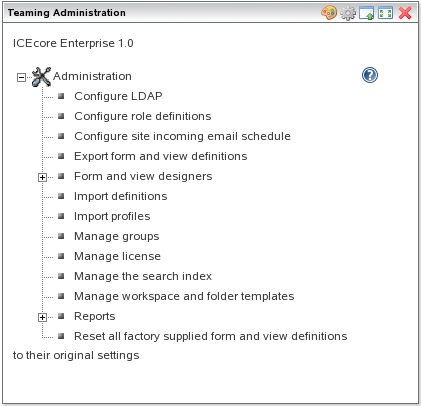 Teaming Administration

ICEcore Enterprise 1.0

Administration

Configure LDAP
Configure role definitions
Configure site incoming email schedule
Export form and view definitions
Form and view designers
Import definitions
Import profiles
Manage groups
Manage license
Manage the search index
Manage workspace and folder templates
Reports
Reset all factory supplied form and view definitions to their original settings